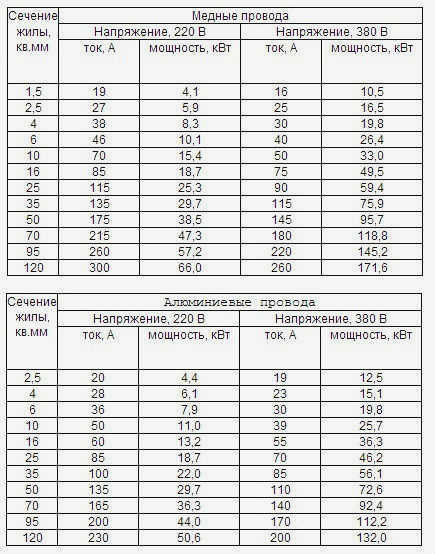 | Сечение жилы, кв.мм | Медные провода | | | |
|---|---|---|---|---|
| | Напряжение, 220 В | | Напряжение, 380 В | |
| | ток, А | мощность, кВт | ток, А | мощность, кВт |
| 1,5 | 19 | 4,1 | 16 | 10,5 |
| 2,5 | 27 | 5,9 | 25 | 16,5 |
| 4 | 38 | 8,3 | 30 | 19,8 |
| 6 | 46 | 10,1 | 40 | 26,4 |
| 10 | 70 | 15,4 | 50 | 33,0 |
| 16 | 85 | 18,7 | 75 | 49,5 |
| 25 | 115 | 25,3 | 90 | 59,4 |
| 35 | 135 | 29,7 | 115 | 75,9 |
| 50 | 175 | 38,5 | 145 | 95,7 |
| 70 | 215 | 47,3 | 180 | 118,8 |
| 95 | 260 | 57,2 | 220 | 145,2 |
| 120 | 300 | 66,0 | 260 | 171,6 |

| Сечение жилы, кв.мм | Алюминиевые провода | | | |
|---|---|---|---|---|
| | Напряжение, 220 В | | Напряжение, 380 В | |
| | ток, А | мощность, кВт | ток, А | мощность, кВт |
| 2,5 | 20 | 4,4 | 19 | 12,5 |
| 4 | 28 | 6,1 | 23 | 15,1 |
| 6 | 36 | 7,9 | 30 | 19,8 |
| 10 | 50 | 11,0 | 39 | 25,7 |
| 16 | 60 | 13,2 | 55 | 36,3 |
| 25 | 85 | 18,7 | 70 | 46,2 |
| 35 | 100 | 22,0 | 85 | 56,1 |
| 50 | 135 | 29,7 | 110 | 72,6 |
| 70 | 165 | 36,3 | 140 | 92,4 |
| 95 | 200 | 44,0 | 170 | 112,2 |
| 120 | 230 | 50,6 | 200 | 132,0 |